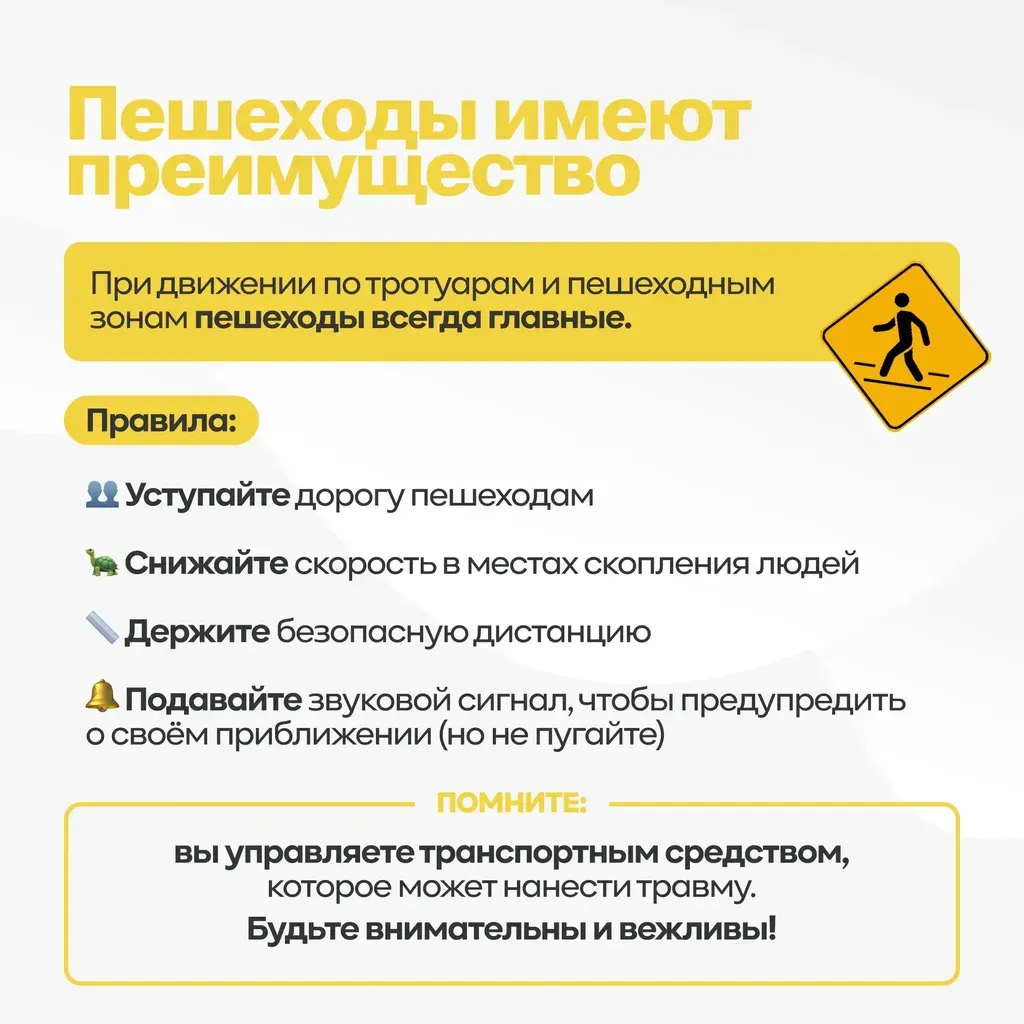 Пешеходы имеют преимущество

При движении по тротуарам и пешеходным зонам пешеходы всегда главные.

Правила:

👥 Уступайте дорогу пешеходам

🐢 Снижайте скорость в местах скопления людей

📏 Держите безопасную дистанцию

🔔 Подавайте звуковой сигнал, чтобы предупредить о своём приближении (но не пугайте)

ПОМНИТЕ:

вы управляете транспортным средством, которое может нанести травму.

Будьте внимательны и вежливы!